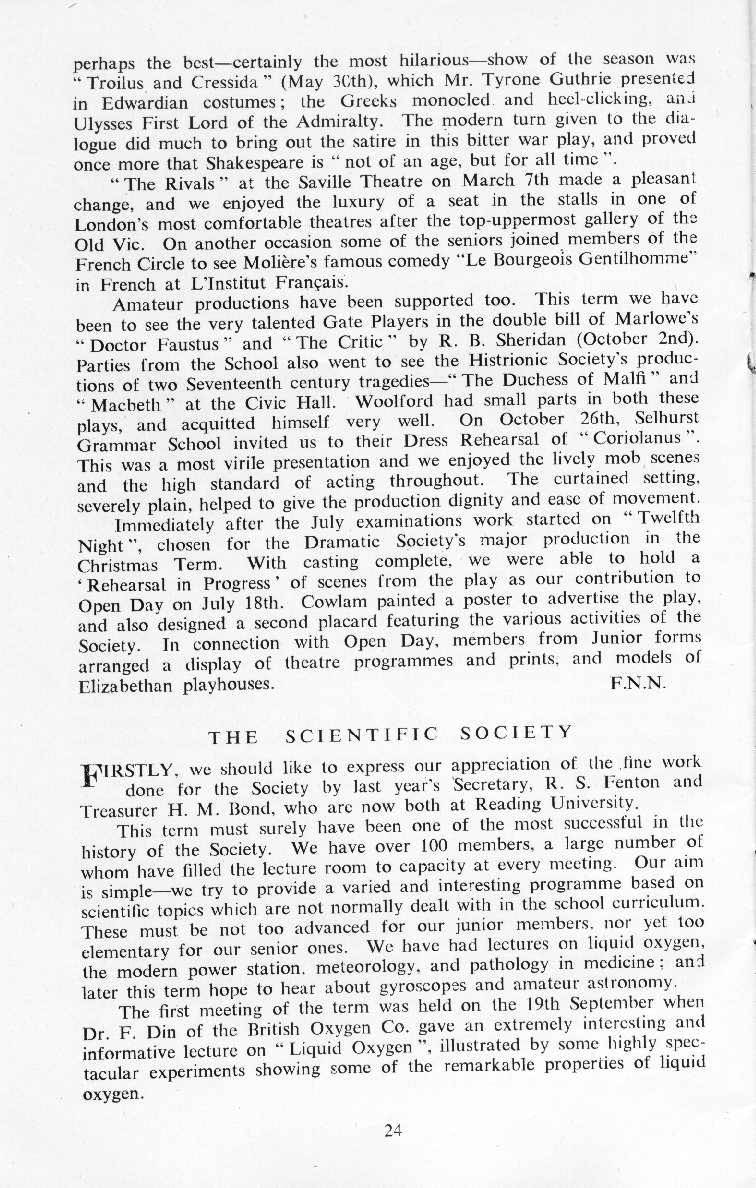 perhaps the best—certainly the most hilarious—show of the season was "Troilus and Cressida" (May 30th), which Mr. Tyrone Guthrie presented in Edwardian costumes; the Greeks monocled and heel-clicking, and Ulysses First Lord of the Admiralty. The modern turn given to the dialogue did much to bring out the satire in this bitter war play, and proved once more that Shakespeare is "not of an age, but for all time".

"The Rivals" at the Saville Theatre on March 7th made a pleasant change, and we enjoyed the luxury of a seat in the stalls in one of London's most comfortable theatres after the top-uppermost gallery of the Old Vic. On another occasion some of the seniors joined members of the French Circle to see Molière's famous comedy "Le Bourgeois Gentilhomme" in French at L'Institut Français.

Amateur productions have been supported too. This term we have been to see the very talented Gate Players in the double bill of Marlowe's "Doctor Faustus" and "The Critic" by R. B. Sheridan (October 2nd). Parties from the School also went to see the Histrionic Society's productions of two Seventeenth century tragedies—"The Duchess of Malfi" and "Macbeth" at the Civic Hall. Woolford had small parts in both these plays, and acquitted himself very well. On October 26th, Selhurst Grammar School invited us to their Dress Rehearsal of "Coriolanus". This was a most virile presentation and we enjoyed the lively mob scenes and the high standard of acting throughout. The curtained setting, severely plain, helped to give the production dignity and ease of movement.

Immediately after the July examinations work started on "Twelfth Night", chosen for the Dramatic Society's major production in the Christmas Term. With casting complete, we were able to hold a 'Rehearsal in Progress' of scenes from the play as our contribution to Open Day on July 18th. Cowlam painted a poster to advertise the play, and also designed a second placard featuring the various activities of the Society. In connection with Open Day, members from Junior forms arranged a display of theatre programmes and prints, and models of Elizabethan playhouses. F.N.N.

THE SCIENTIFIC SOCIETY

FIRSTLY, we should like to express our appreciation of the fine work done for the Society by last year's Secretary, R. S. Fenton and Treasurer H. M. Bond, who are now both at Reading University.

This term must surely have been one of the most successful in the history of the Society. We have over 100 members, a large number of whom have filled the lecture room to capacity at every meeting. Our aim is simple—we try to provide a varied and interesting programme based on scientific topics which are not normally dealt with in the school curriculum. These must be not too advanced for our junior members, nor yet too elementary for our senior ones. We have had lectures on liquid oxygen, the modern power station, meteorology, and pathology in medicine; and later this term hope to hear about gyroscopes and amateur astronomy.

The first meeting of the term was held on the 19th September when Dr. F. Din of the British Oxygen Co. gave an extremely interesting and informative lecture on "Liquid Oxygen", illustrated by some highly spectacular experiments showing some of the remarkable properties of liquid oxygen.

24